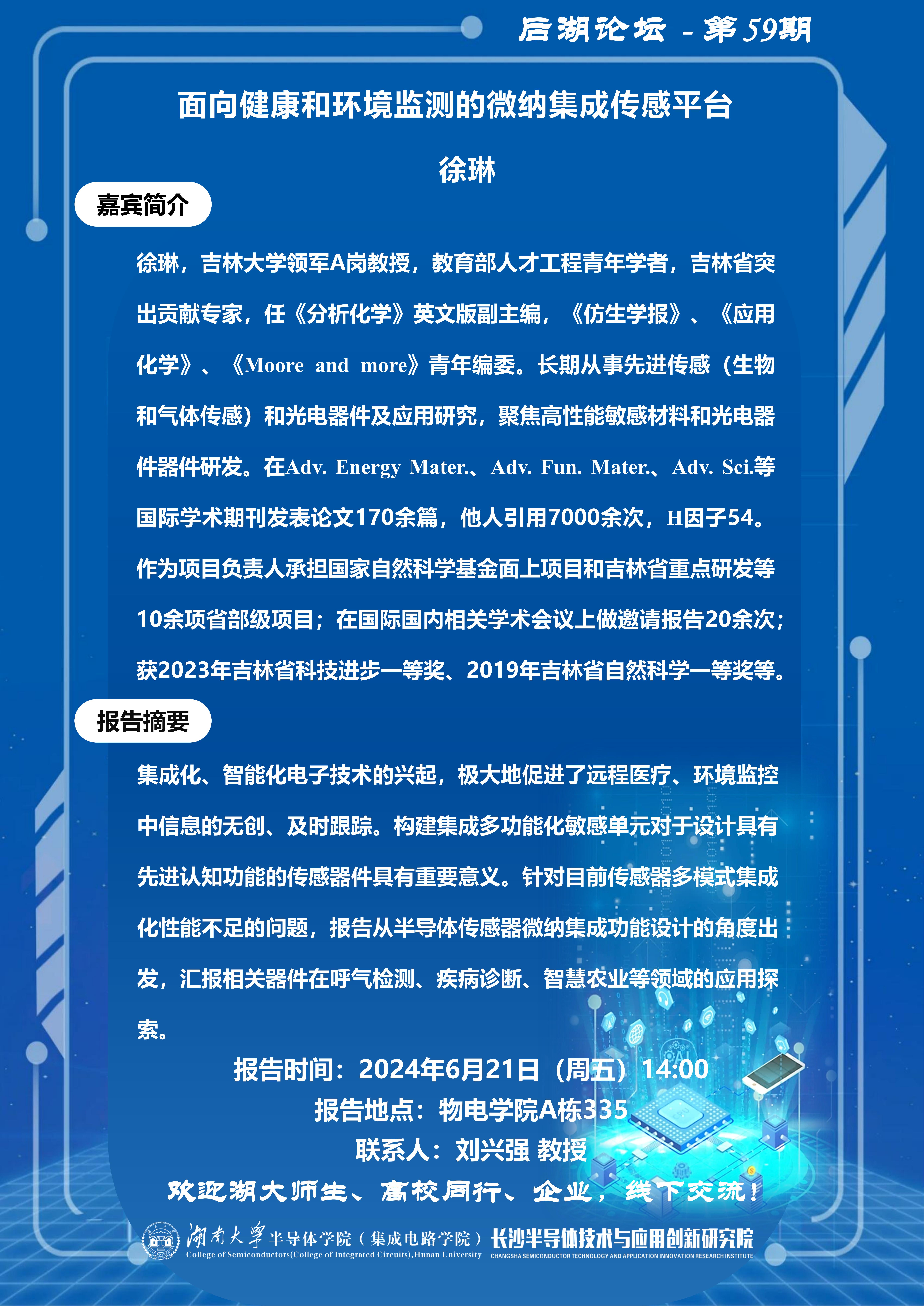 后湖论坛 - 第59期

面向健康和环境监测的微纳集成传感平台

徐琳

嘉宾简介

徐琳，吉林大学领军A岗教授，教育部人才工程青年学者，吉林省突出贡献专家，任《分析化学》英文版副主编，《仿生学报》、《应用化学》、《Moore and more》青年编委。长期从事先进传感（生物和气体传感）和光电器件及应用研究，聚焦高性能敏感材料和光电器件器件研发。在Adv. Energy Mater.、Adv. Fun. Mater.、Adv. Sci.等国际学术期刊发表论文170余篇，他人引用7000余次，H因子54。作为项目负责人承担国家自然科学基金面上项目和吉林省重点研发等10余项省部级项目；在国际国内相关学术会议上做邀请报告20余次；获2023年吉林省科技进步一等奖、2019年吉林省自然科学一等奖等。

报告摘要

集成化、智能化电子技术的兴起，极大地促进了远程医疗、环境监控中信息的无创、及时跟踪。构建集成多功能化敏感单元对于设计具有先进认知功能的传感器件具有重要意义。针对目前传感器多模式集成化性能不足的问题，报告从半导体传感器微纳集成功能设计的角度出发，汇报相关器件在呼气检测、疾病诊断、智慧农业等领域的应用探索。

报告时间：2024年6月21日（周五）14:00
报告地点：物电学院A栋335
联系人：刘兴强 教授

欢迎湖大师生、高校同行、企业，线下交流！

湖南大学 半导体学院（集成电路学院）
College of Semiconductors(College of Integrated Circuits),Hunan University
长沙半导体技术与应用创新研究院
CHANGSHA SEMICONDUCTOR TECHNOLOGY AND APPLICATION INNOVATION RESEARCH INSTITUTE